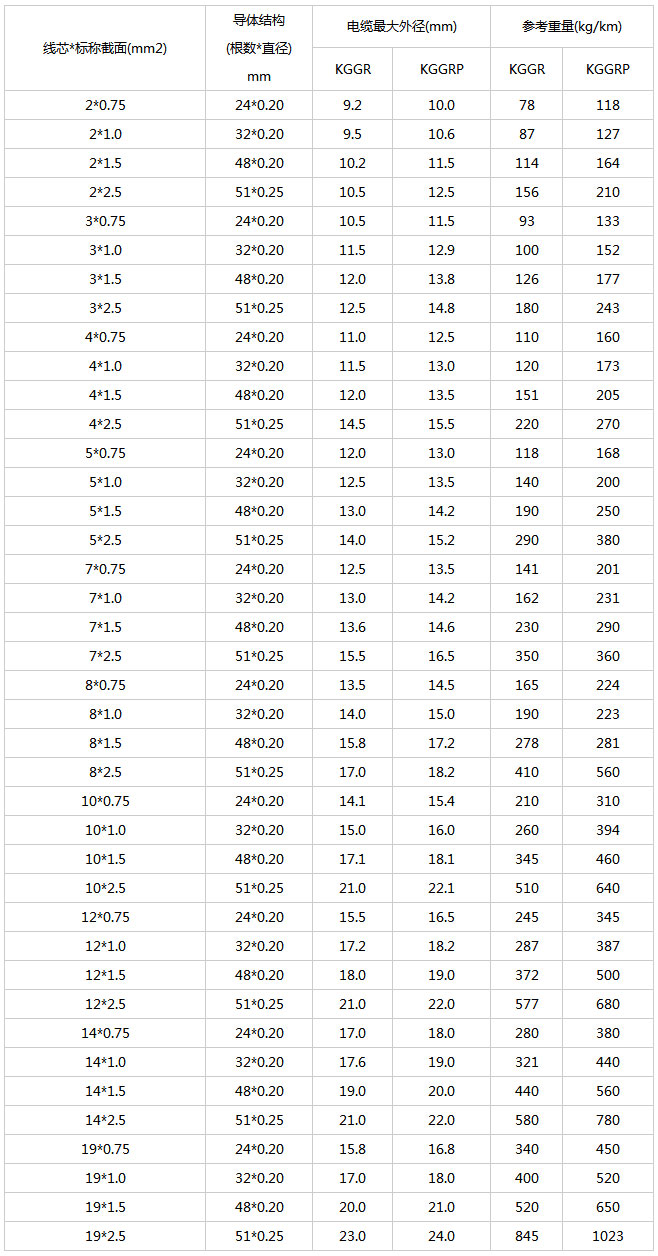 | 线芯*标称截面(mm2) | 导体结构 (根数*直径) mm | 电缆最大外径(mm) KGGR | 电缆最大外径(mm) KGGRP | 参考重量(kg/km) KGGR | 参考重量(kg/km) KGGRP |
|---|---|---|---|---|---|
| 2*0.75 | 24*0.20 | 9.2 | 10.0 | 78 | 118 |
| 2*1.0 | 32*0.20 | 9.5 | 10.6 | 87 | 127 |
| 2*1.5 | 48*0.20 | 10.2 | 11.5 | 114 | 164 |
| 2*2.5 | 51*0.25 | 10.5 | 12.5 | 156 | 210 |
| 3*0.75 | 24*0.20 | 10.5 | 11.5 | 93 | 133 |
| 3*1.0 | 32*0.20 | 11.5 | 12.9 | 100 | 152 |
| 3*1.5 | 48*0.20 | 12.0 | 13.8 | 126 | 177 |
| 3*2.5 | 51*0.25 | 12.5 | 14.8 | 180 | 243 |
| 4*0.75 | 24*0.20 | 11.0 | 12.5 | 110 | 160 |
| 4*1.0 | 32*0.20 | 11.5 | 13.0 | 120 | 173 |
| 4*1.5 | 48*0.20 | 12.0 | 13.5 | 151 | 205 |
| 4*2.5 | 51*0.25 | 14.5 | 15.5 | 220 | 270 |
| 5*0.75 | 24*0.20 | 12.0 | 13.0 | 118 | 168 |
| 5*1.0 | 32*0.20 | 12.5 | 13.5 | 140 | 200 |
| 5*1.5 | 48*0.20 | 13.0 | 14.2 | 190 | 250 |
| 5*2.5 | 51*0.25 | 14.0 | 15.2 | 290 | 380 |
| 7*0.75 | 24*0.20 | 12.5 | 13.5 | 141 | 201 |
| 7*1.0 | 32*0.20 | 13.0 | 14.2 | 162 | 231 |
| 7*1.5 | 48*0.20 | 13.6 | 14.6 | 230 | 290 |
| 7*2.5 | 51*0.25 | 15.5 | 16.5 | 350 | 360 |
| 8*0.75 | 24*0.20 | 13.5 | 14.5 | 165 | 224 |
| 8*1.0 | 32*0.20 | 14.0 | 15.0 | 190 | 223 |
| 8*1.5 | 48*0.20 | 15.8 | 17.2 | 278 | 281 |
| 8*2.5 | 51*0.25 | 17.0 | 18.2 | 410 | 560 |
| 10*0.75 | 24*0.20 | 14.1 | 15.4 | 210 | 310 |
| 10*1.0 | 32*0.20 | 15.0 | 16.0 | 260 | 394 |
| 10*1.5 | 48*0.20 | 17.1 | 18.1 | 345 | 460 |
| 10*2.5 | 51*0.25 | 21.0 | 22.1 | 510 | 640 |
| 12*0.75 | 24*0.20 | 15.5 | 16.5 | 245 | 345 |
| 12*1.0 | 32*0.20 | 17.2 | 18.2 | 287 | 387 |
| 12*1.5 | 48*0.20 | 18.0 | 19.0 | 372 | 500 |
| 12*2.5 | 51*0.25 | 21.0 | 22.0 | 577 | 680 |
| 14*0.75 | 24*0.20 | 17.0 | 18.0 | 280 | 380 |
| 14*1.0 | 32*0.20 | 17.6 | 19.0 | 321 | 440 |
| 14*1.5 | 48*0.20 | 19.0 | 20.0 | 440 | 560 |
| 14*2.5 | 51*0.25 | 21.0 | 22.0 | 580 | 780 |
| 19*0.75 | 24*0.20 | 15.8 | 16.8 | 340 | 450 |
| 19*1.0 | 32*0.20 | 17.0 | 18.0 | 400 | 520 |
| 19*1.5 | 48*0.20 | 20.0 | 21.0 | 520 | 650 |
| 19*2.5 | 51*0.25 | 23.0 | 24.0 | 845 | 1023 |